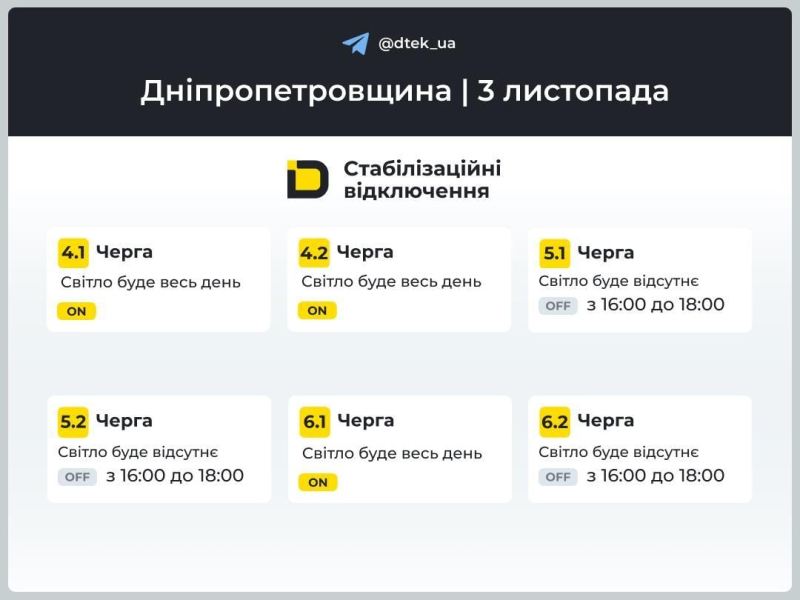 @dtek_ua

Дніпропетровщина | 3 листопада

Стабілізаційні відключення

4.1 Черга
Світло буде весь день
ON

4.2 Черга
Світло буде весь день
ON

5.1 Черга
Світло буде відсутнє
OFF з 16:00 до 18:00

5.2 Черга
Світло буде відсутнє
OFF з 16:00 до 18:00

6.1 Черга
Світло буде весь день
ON

6.2 Черга
Світло буде відсутнє
OFF з 16:00 до 18:00